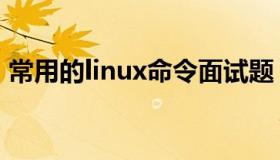 常用的linux命令面试题